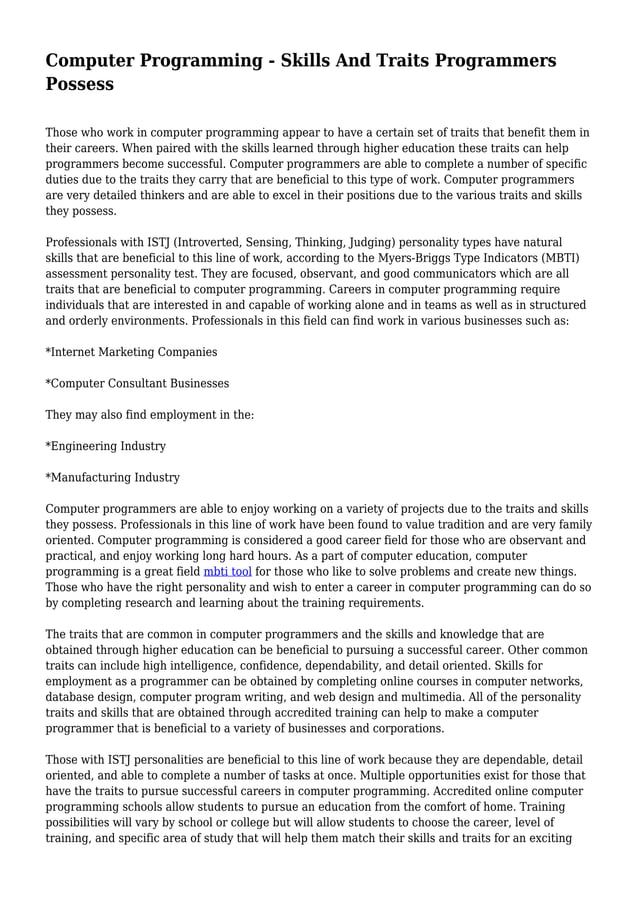 Computer Programming - Skills And Traits Programmers Possess

Those who work in computer programming appear to have a certain set of traits that benefit them in their careers. When paired with the skills learned through higher education these traits can help programmers become successful. Computer programmers are able to complete a number of specific duties due to the traits they carry that are beneficial to this type of work. Computer programmers are very detailed thinkers and are able to excel in their positions due to the various traits and skills they possess.

Professionals with ISTJ (Introverted, Sensing, Thinking, Judging) personality types have natural skills that are beneficial to this line of work, according to the Myers-Briggs Type Indicators (MBTI) assessment personality test. They are focused, observant, and good communicators which are all traits that are beneficial to computer programming. Careers in computer programming require individuals that are interested in and capable of working alone and in teams as well as in structured and orderly environments. Professionals in this field can find work in various businesses such as:

*Internet Marketing Companies

*Computer Consultant Businesses

They may also find employment in the:

*Engineering Industry

*Manufacturing Industry

Computer programmers are able to enjoy working on a variety of projects due to the traits and skills they possess. Professionals in this line of work have been found to value tradition and are very family oriented. Computer programming is considered a good career field for those who are observant and practical, and enjoy working long hard hours. As a part of computer education, computer programming is a great field mbti tool for those who like to solve problems and create new things. Those who have the right personality and wish to enter a career in computer programming can do so by completing research and learning about the training requirements.

The traits that are common in computer programmers and the skills and knowledge that are obtained through higher education can be beneficial to pursuing a successful career. Other common traits can include high intelligence, confidence, dependability, and detail oriented. Skills for employment as a programmer can be obtained by completing online courses in computer networks, database design, computer program writing, and web design and multimedia. All of the personality traits and skills that are obtained through accredited training can help to make a computer programmer that is beneficial to a variety of businesses and corporations.

Those with ISTJ personalities are beneficial to this line of work because they are dependable, detail oriented, and able to complete a number of tasks at once. Multiple opportunities exist for those that have the traits to pursue successful careers in computer programming. Accredited online computer programming schools allow students to pursue an education from the comfort of home. Training possibilities will vary by school or college but will allow students to choose the career, level of training, and specific area of study that will help them match their skills and traits for an exciting